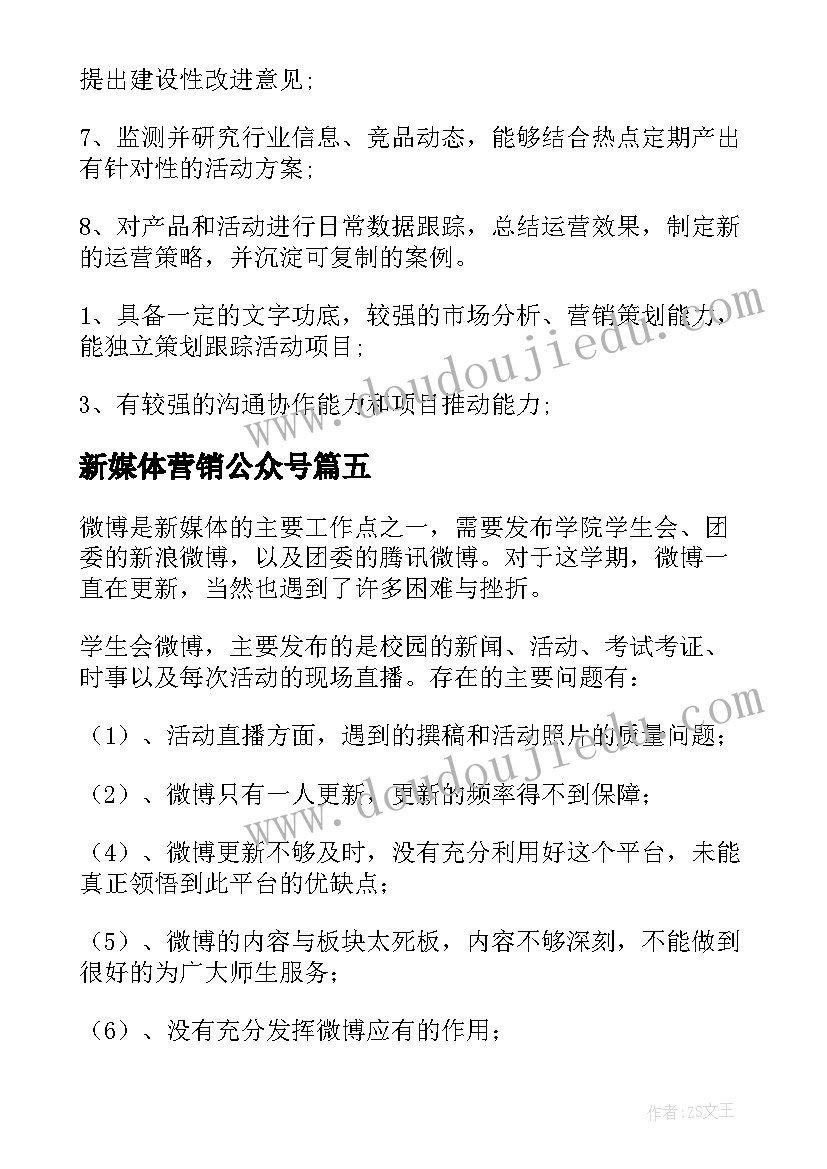 提出建设性改进意见；

7、监测并研究行业信息、竞品动态，能够结合热点定期产出有针对性的活动方案；

8、对产品和活动进行日常数据跟踪，总结运营效果，制定新的运营策略，并沉淀可复制的案例。

1、具备一定的文字功底，较强的市场分析、营销策划能力，能独立策划跟踪活动项目；

3、有较强的沟通协作能力和项目推动能力；

新媒体营销公众号篇五

微博是新媒体的主要工作点之一，需要发布学院学生会、团委的新浪微博，以及团委的腾讯微博。对于这学期，微博一直在更新，当然也遇到了许多困难与挫折。

学生会微博，主要发布的是校园的新闻、活动、考试考证、时事以及每次活动的现场直播。存在的主要问题有：

（1）、活动直播方面，遇到的撰稿和活动照片的质量问题；

（2）、微博只有一人更新，更新的频率得不到保障；

（4）、微博更新不够及时，没有充分利用好这个平台，未能真正领悟到此平台的优缺点；

（5）、微博的内容与板块太死板，内容不够深刻，不能做到很好的为广大师生服务；

（6）、没有充分发挥微博应有的作用；

www.doudoujiedu.com

www.doudoujiedu.com

作者：ZS文王